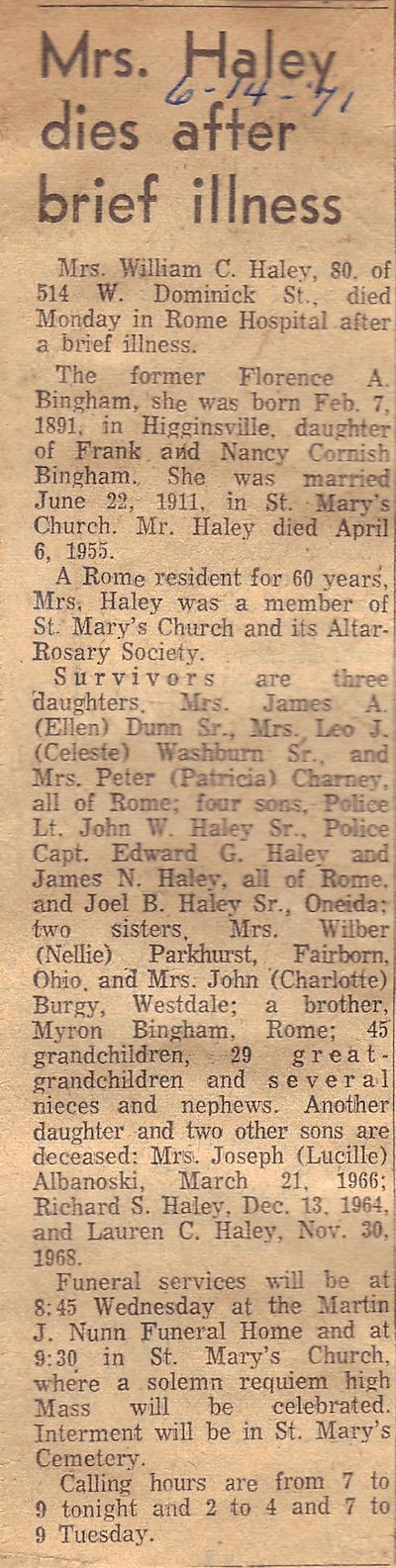 Mrs. Haley dies after brief illness

6-14-71

Mrs. William C. Haley, 80, of 514 W. Dominick St., died Monday in Rome Hospital after a brief illness.

The former Florence A. Bingham, she was born Feb. 7, 1891, in Higginsville, daughter of Frank and Nancy Cornish Bingham. She was married June 22, 1911, in St. Mary's Church. Mr. Haley died April 6, 1955.

A Rome resident for 60 years, Mrs. Haley was a member of St. Mary's Church and its Altar-Rosary Society.

Survivors are three daughters, Mrs. James A. (Ellen) Dunn Sr., Mrs. Leo J. (Celeste) Washburn Sr., and Mrs. Peter (Patricia) Charney, all of Rome; four sons, Police Lt. John W. Haley Sr., Police Capt. Edward G. Haley and James N. Haley, all of Rome, and Joel B. Haley Sr., Oneida; two sisters, Mrs. Wilber (Nellie) Parkhurst, Fairborn, Ohio, and Mrs. John (Charlotte) Burgy, Westdale; a brother, Myron Bingham, Rome; 45 grandchildren, 29 great-grandchildren and several nieces and nephews. Another daughter and two other sons are deceased: Mrs. Joseph (Lucille) Albanoski, March 21, 1966; Richard S. Haley, Dec. 13, 1964, and Lauren C. Haley, Nov. 30, 1968.

Funeral services will be at 8:45 Wednesday at the Martin J. Nunn Funeral Home and at 9:30 in St. Mary's Church, where a solemn requiem high Mass will be celebrated. Interment will be in St. Mary's Cemetery.

Calling hours are from 7 to 9 tonight and 2 to 4 and 7 to 9 Tuesday.